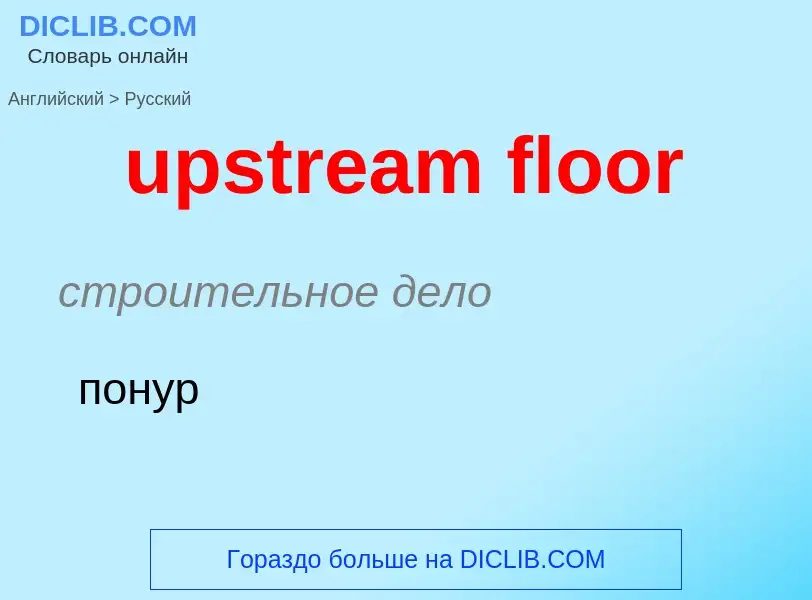 DICLIB.COM
Словарь онлайн

Английский > Русский

upstream floor

строительное дело

понур

Гораздо больше на DICLIB.COM